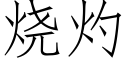 烧灼